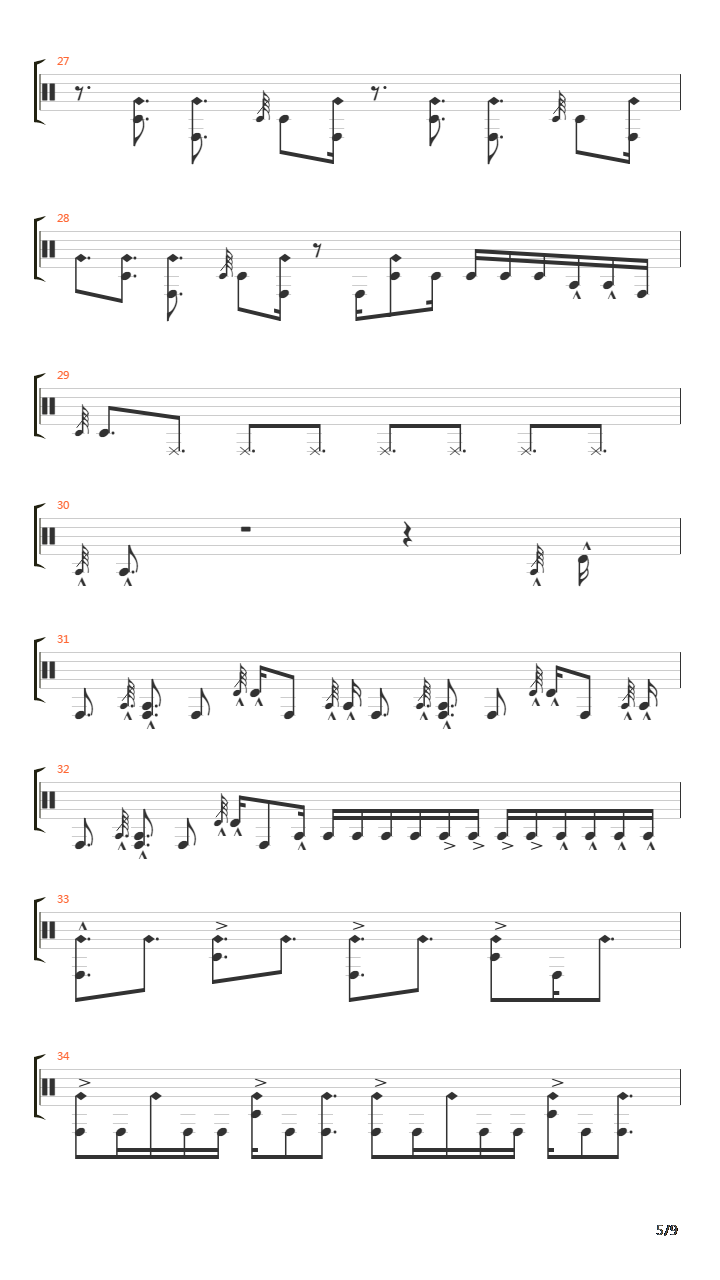 27

28

29

30

31

32

33

34

5/9